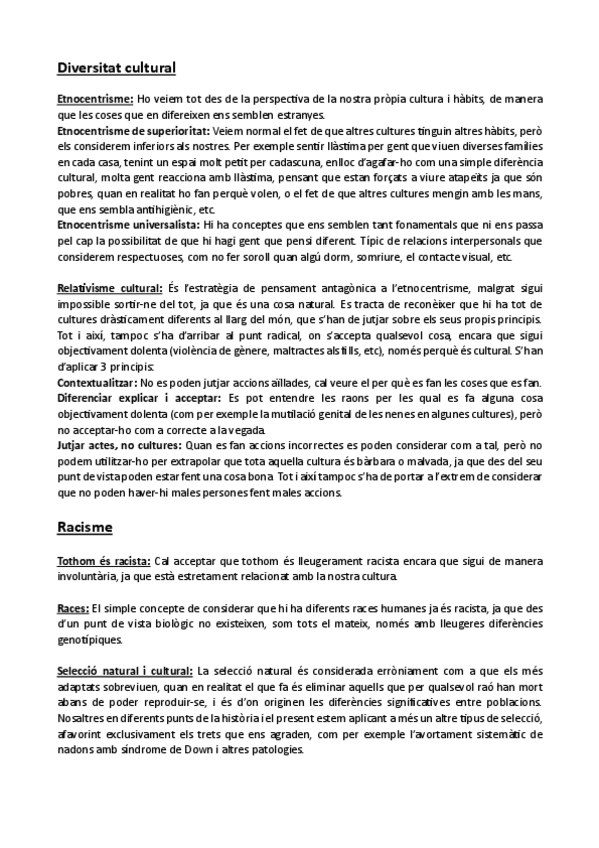 Diversitat cultural

Etnocentrisme: Ho veiem tot des de la perspectiva de la nostra pròpia cultura i hàbits, de manera que les coses que en difereixen ens semblen estranyes.
Etnocentrisme de superioritat: Veiem normal el fet de que altres cultures tinguin altres hàbits, però els considerem inferiors als nostres. Per exemple sentir llàstima per gent que viuen diverses famílies en cada casa, tenint un espai molt petit per cadascuna, enlloc d'agafar-ho com una simple diferència cultural, molta gent reacciona amb llàstima, pensant que estan forçats a viure atapeïts ja que són pobres, quan en realitat ho fan perquè volen, o el fet de que altres cultures mengin amb les mans, que ens sembla antihigiènic, etc.
Etnocentrisme universalista: Hi ha conceptes que ens semblen tant fonamentals que ni ens passa pel cap la possibilitat de que hi hagi gent que pensi diferent. Típic de relacions interpersonals que considerem respectuoses, com no fer soroll quan algú dorm, somriure, el contacte visual, etc.

Relativisme cultural: És l'estratègia de pensament antagònica a l'etnocentrisme, malgrat sigui impossible sortir-ne del tot, ja que és una cosa natural. Es tracta de reconèixer que hi ha tot de cultures dràsticament diferents al llarg del món, que s'han de jutjar sobre els seus propis principis. Tot i així, tampoc s'ha d'arribar al punt radical, on s'accepta qualsevol cosa, encara que sigui objectivament dolenta (violència de gènere, maltractes als fills, etc), només perquè és cultural. S'han d'aplicar 3 principis:
Contextualitzar: No es poden jutjar accions aïllades, cal veure el per què es fan les coses que es fan.
Diferenciar explicar i acceptar: Es pot entendre les raons per les qual es fa alguna cosa objectivament dolenta (com per exemple la mutilació genital de les nenes en algunes cultures), però no acceptar-ho com a correcte a la vegada.
Jutjar actes, no cultures: Quan es fan accions incorrectes es poden considerar com a tal, però no podem utilitzar-ho per extrapolar que tota aquella cultura és bàrbara o malvada, ja que des del seu punt de vista poden estar fent una cosa bona. Tot i així tampoc s'ha de portar a l'extrem de considerar que no poden haver-hi males persones fent males accions.

Racisme

Tothom és racista: Cal acceptar que tothom és lleugerament racista encara que sigui de manera involuntària, ja que està estretament relacionat amb la nostra cultura.

Races: El simple concepte de considerar que hi ha diferents races humanes ja és racista, ja que des d'un punt de vista biològic no existeixen, som tots el mateix, només amb lleugeres diferències genotípiques.

Selecció natural i cultural: La selecció natural és considerada erròniament com a que els més adaptats sobreviuen, quan en realitat el que fa és eliminar aquells que per qualsevol raó han mort abans de poder reproduir-se, i és d'on originen les diferències significatives entre poblacions. Nosaltres en diferents punts de la història i el present estem aplicant a més un altre tipus de selecció, afavorint exclusivament els trets que ens agraden, com per exemple l'avortament sistemàtic de nadons amb síndrome de Down i altres patologies.